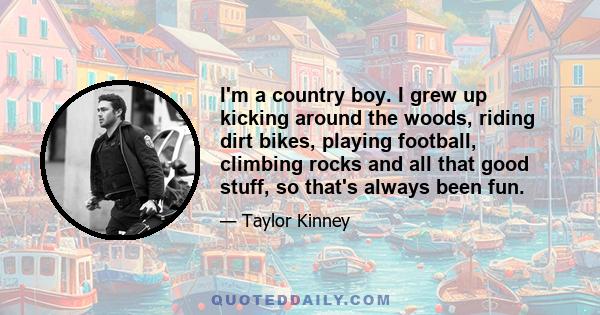 I'm a country boy. I grew up kicking around the woods, riding dirt bikes, playing football, climbing rocks and all that good stuff, so that's always been fun.

— Taylor Kinney

QUOTEDDAILY.COM